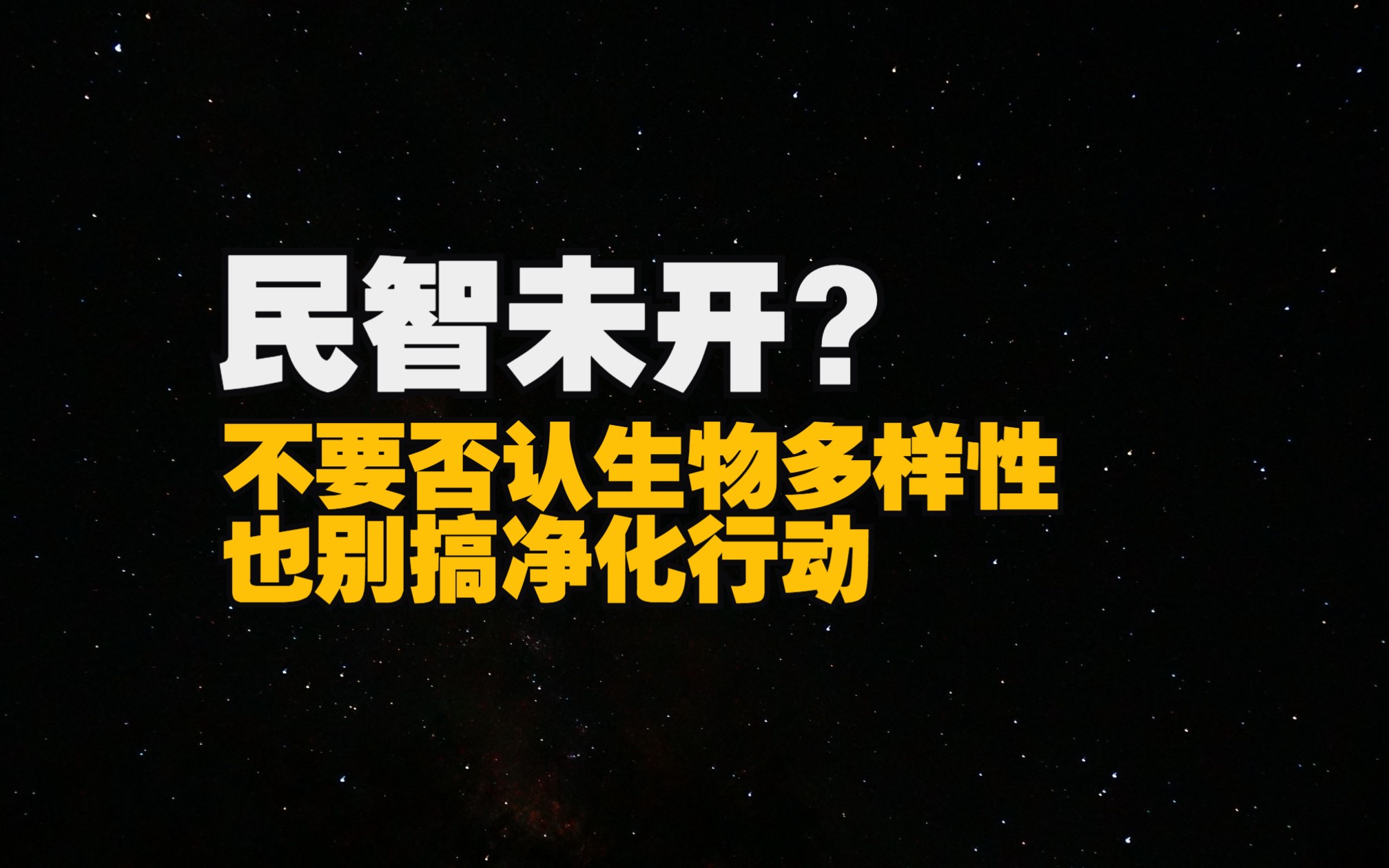 民智未开？

不要否认生物多样性
也别搞净化行动